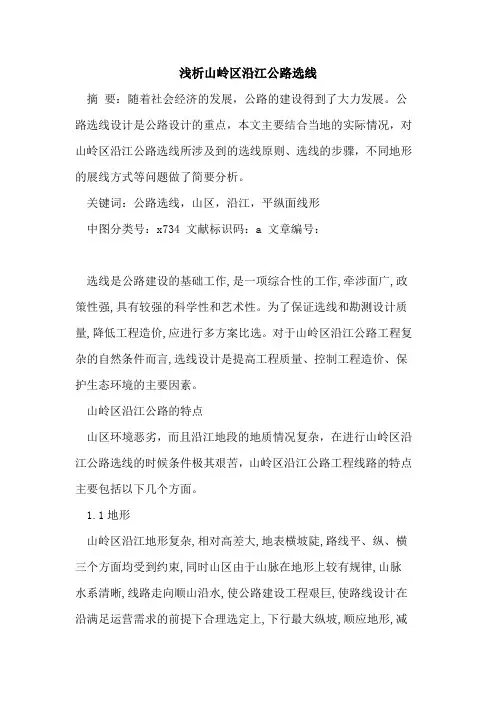 浅析山岭区沿江公路选线

摘 要：随着社会经济的发展，公路的建设得到了大力发展。公路选线设计是公路设计的重点，本文主要结合当地的实际情况，对山岭区沿江公路选线所涉及到的选线原则、选线的步骤，不同地形的展线方式等问题做了简要分析。

关键词：公路选线，山区，沿江，平纵面线形

中图分类号：x734 文献标识码：a 文章编号：

选线是公路建设的基础工作,是一项综合性的工作,牵涉面广,政策性强,具有较强的科学性和艺术性。为了保证选线和勘测设计质量,降低工程造价,应进行多方案比选。对于山岭区沿江公路工程复杂的自然条件而言,选线设计是提高工程质量、控制工程造价、保护生态环境的主要因素。

山岭区沿江公路的特点

山区环境恶劣，而且沿江地段的地质情况复杂，在进行山岭区沿江公路选线的时候条件极其艰苦，山岭区沿江公路工程线路的特点主要包括以下几个方面。

1.1 地形

山岭区沿江地形复杂,相对高差大,地表横坡陡,路线平、纵、横三个方面均受到约束,同时山区由于山脉在地形上较有规律,山脉水系清晰,线路走向顺山沿水,使公路建设工程艰巨,使路线设计在沿满足运营需求的前提下合理选定上,下行最大纵坡,顺应地形,减